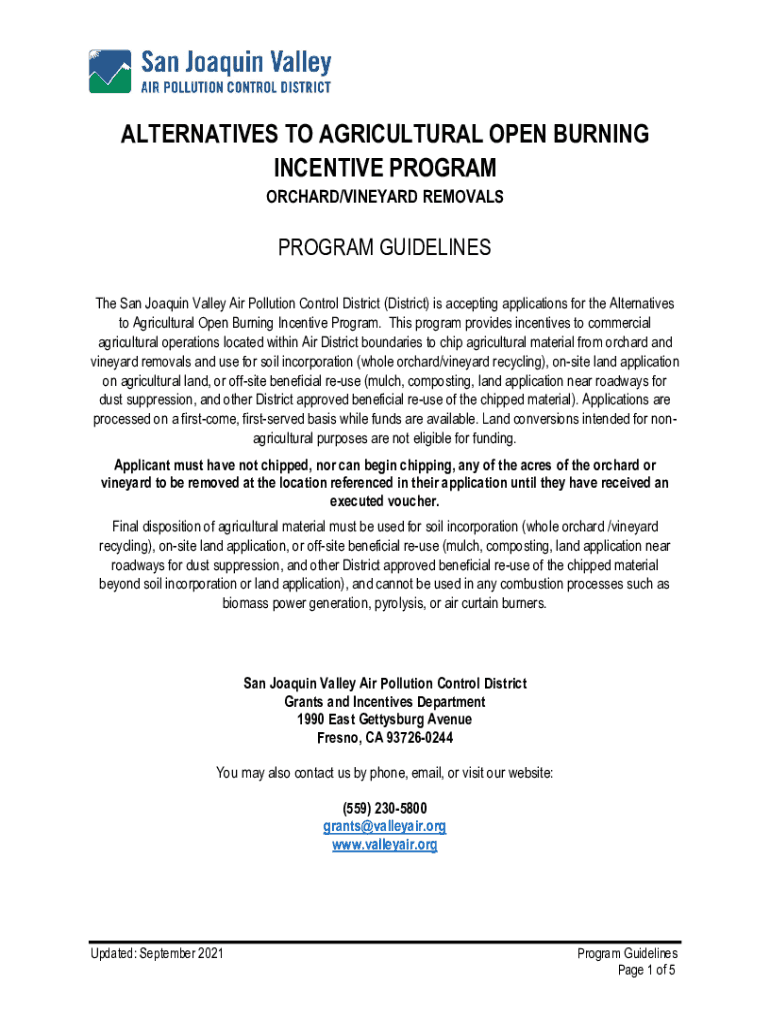 San Joaquin Valley
AIR POLLUTION CONTROL DISTRICT

ALTERNATIVES TO AGRICULTURAL OPEN BURNING INCENTIVE PROGRAM

ORCHARD/VINEYARD REMOVALS

PROGRAM GUIDELINES

The San Joaquin Valley Air Pollution Control District (District) is accepting applications for the Alternatives to Agricultural Open Burning Incentive Program. This program provides incentives to commercial agricultural operations located within Air District boundaries to chip agricultural material from orchard and vineyard removals and use for soil incorporation (whole orchard/vineyard recycling), on-site land application on agricultural land, or off-site beneficial re-use (mulch, composting, land application near roadways for dust suppression, and other District approved beneficial re-use of the chipped material). Applications are processed on a first-come, first-served basis while funds are available. Land conversions intended for non-agricultural purposes are not eligible for funding.

Applicant must have not chipped, nor can begin chipping, any of the acres of the orchard or vineyard to be removed at the location referenced in their application until they have received an executed voucher.

Final disposition of agricultural material must be used for soil incorporation (whole orchard /vineyard recycling), on-site land application, or off-site beneficial re-use (mulch, composting, land application near roadways for dust suppression, and other District approved beneficial re-use of the chipped material beyond soil incorporation or land application), and cannot be used in any combustion processes such as biomass power generation, pyrolysis, or air curtain burners.

San Joaquin Valley Air Pollution Control District
Grants and Incentives Department
1990 East Gettysburg Avenue
Fresno, CA 93726-0244

You may also contact us by phone, email, or visit our website:

(559) 230-5800
grants@valleyair.org
www.valleyair.org

Updated: September 2021

Program Guidelines
Page 1 of 5